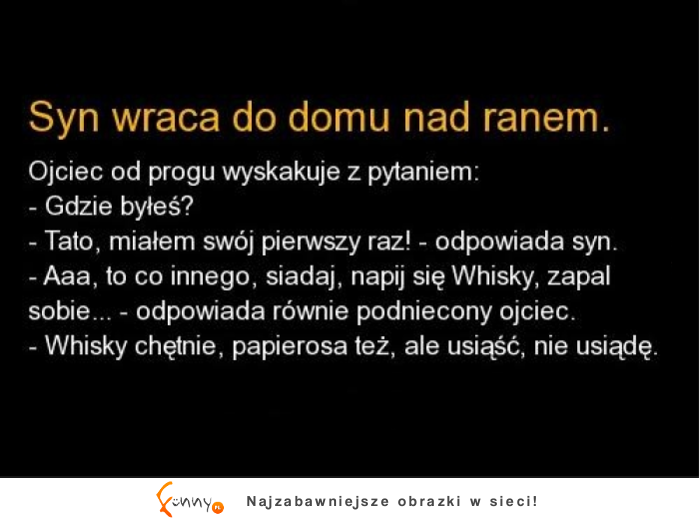 Syn wraca do domu nad ranem.

Ojciec od progu wyskakuje z pytaniem:
- Gdzie byłeś?
- Tato, miałem swój pierwszy raz! - odpowiada syn.
- Aaa, to co innego, siadaj, napij się Whisky, zapal sobie... - odpowiada równie podniecony ojciec.
- Whisky chętnie, papierosa też, ale usiąść, nie usiądę.

Funny.pl Najzabawniejsze obrazki w sieci!